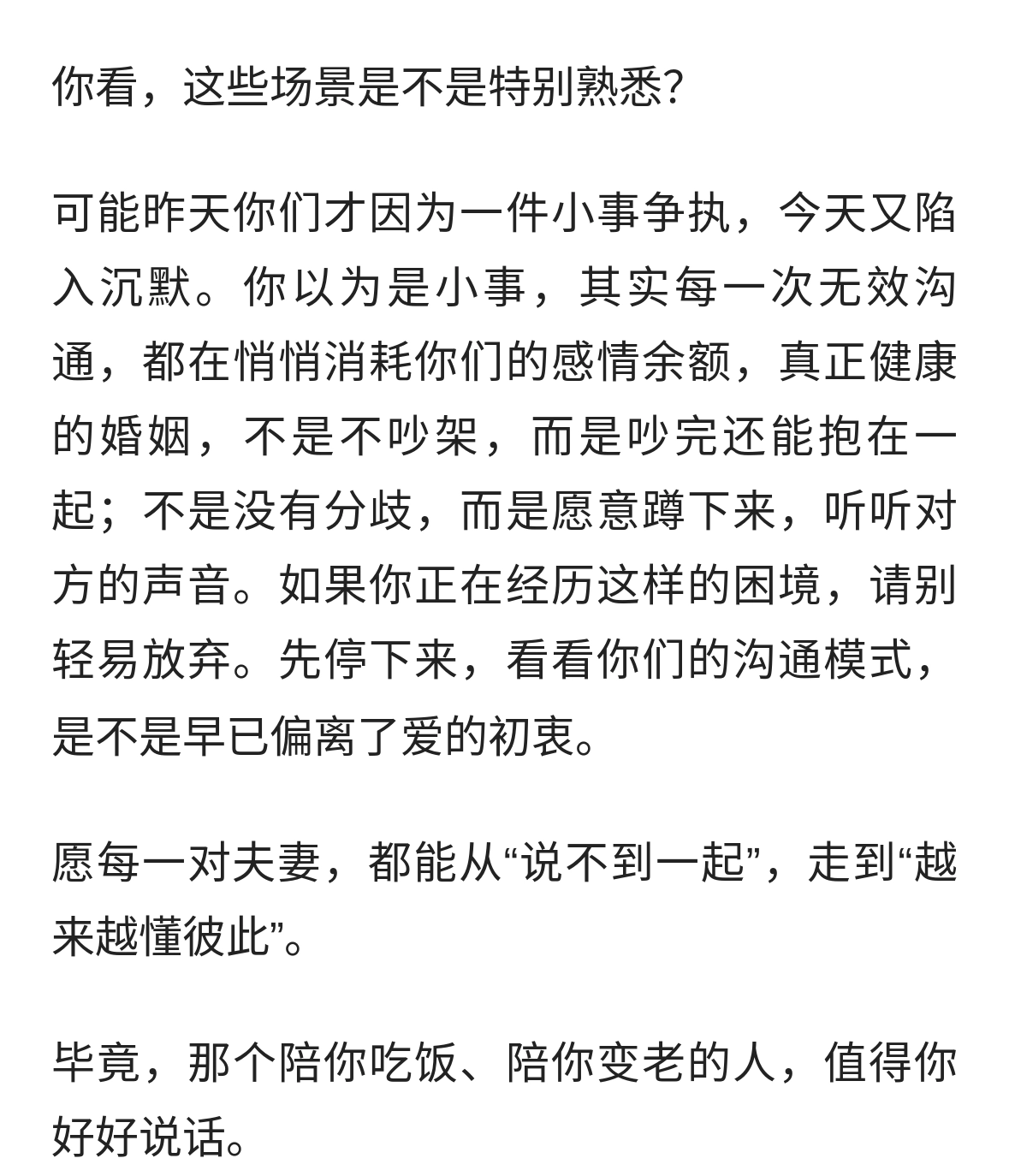 你看，这些场景是不是特别熟悉?

可能昨天你们才因为一件小事争执，今天又陷入沉默。你以为是小事，其实每一次无效沟通，都在悄悄消耗你们的感情余额，真正健康的婚姻，不是不吵架，而是吵完还能抱在一起；不是没有分歧，而是愿意蹲下来，听听对方的声音。如果你正在经历这样的困境，请别轻易放弃。先停下来，看看你们的沟通模式，是不是早已偏离了爱的初衷。

愿每一对夫妻，都能从“说不到一起”，走到“越来越懂彼此”。

毕竟，那个陪你吃饭、陪你变老的人，值得你好好说话。